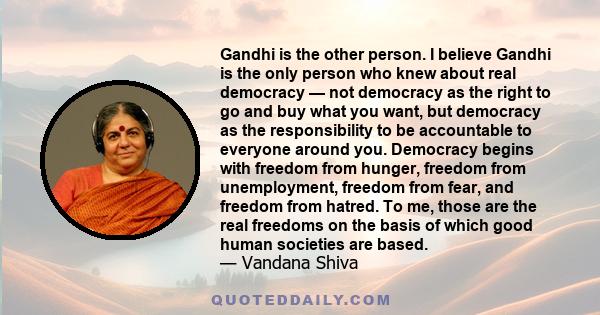 Gandhi is the other person. I believe Gandhi is the only person who knew about real democracy — not democracy as the right to go and buy what you want, but democracy as the responsibility to be accountable to everyone around you. Democracy begins with freedom from hunger, freedom from unemployment, freedom from fear, and freedom from hatred. To me, those are the real freedoms on the basis of which good human societies are based.
— Vandana Shiva

QUOTEDDAILY.COM